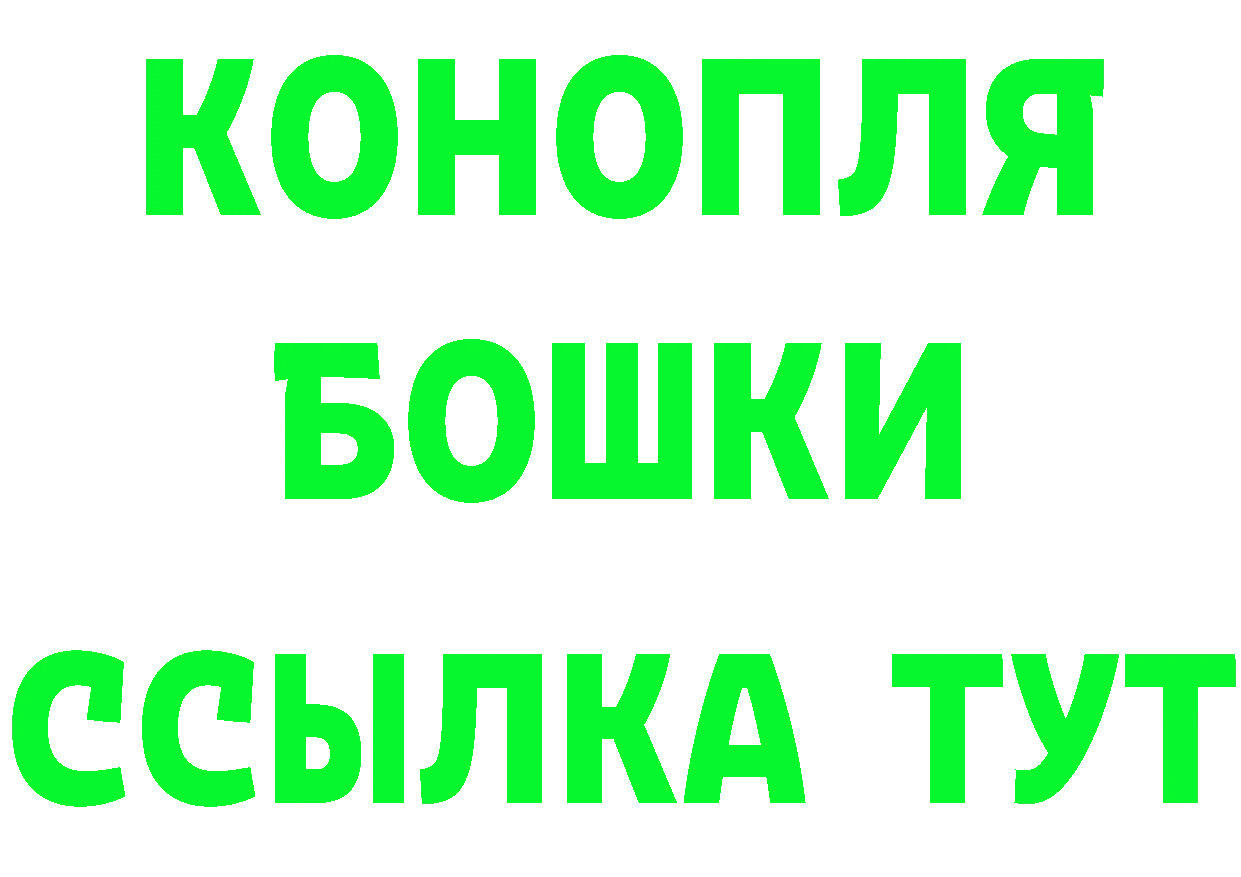 КОНОПЛЯ
БОШКИ
ССЫЛКА ТУТ